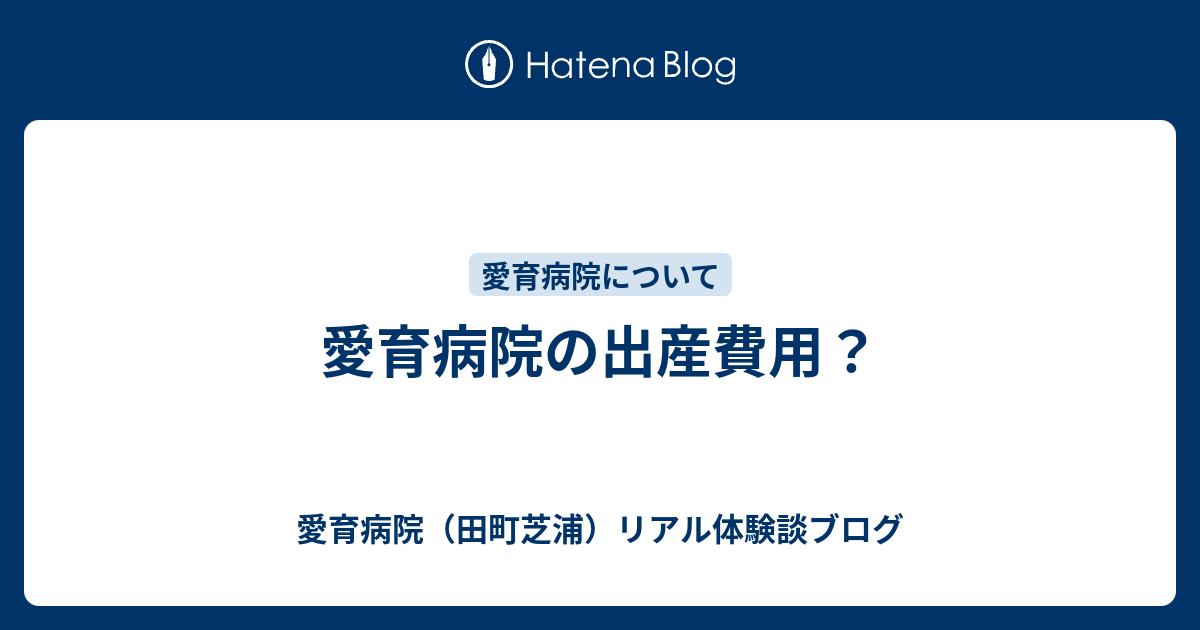 Hatena Blog

愛育病院について

愛育病院の出産費用？

愛育病院（田町芝浦）リアル体験談ブログ